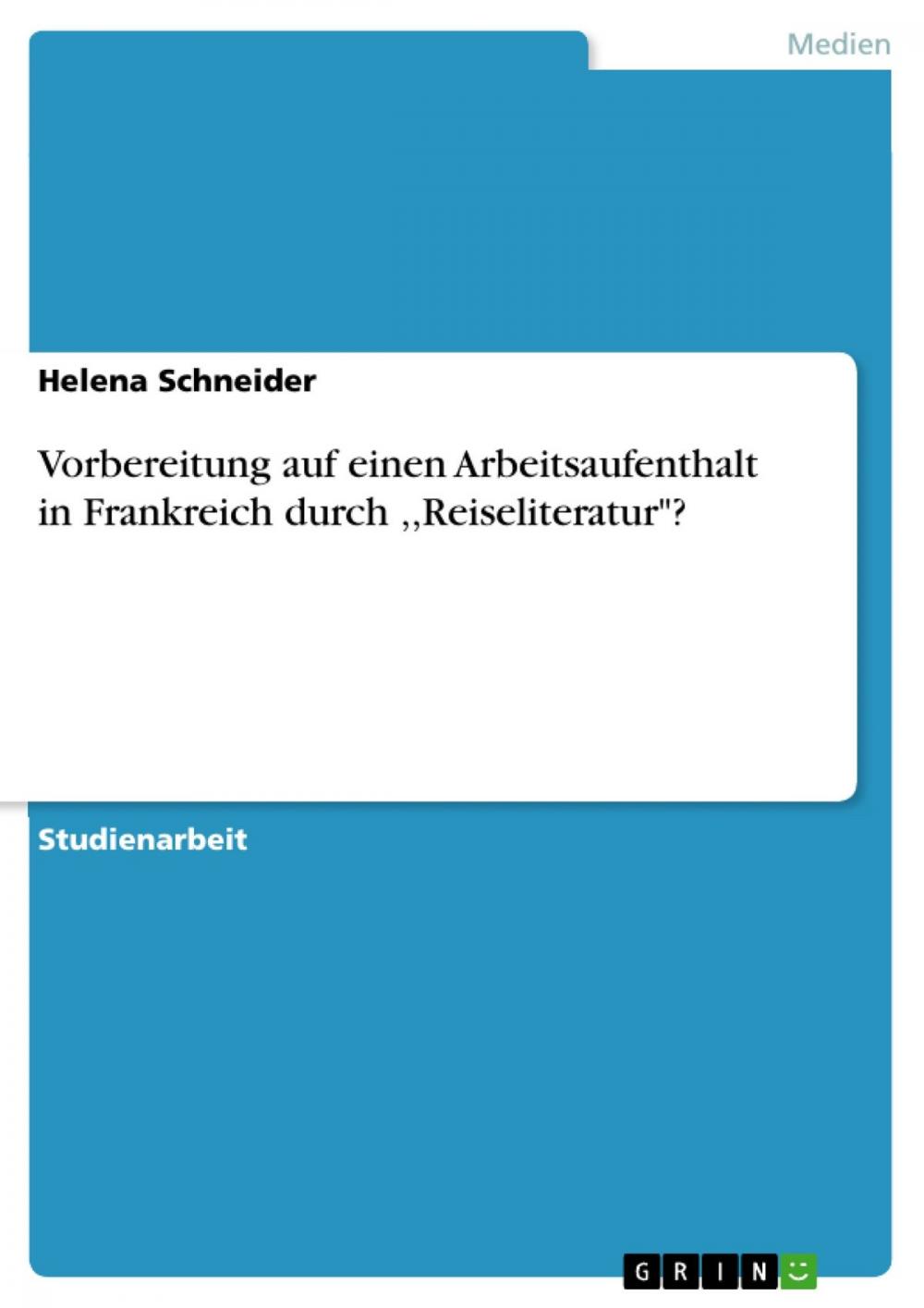 Medien

Helena Schneider

Vorbereitung auf einen Arbeitsaufenthalt in Frankreich durch ,,Reiseliteratur"?

Studienarbeit

GRIN